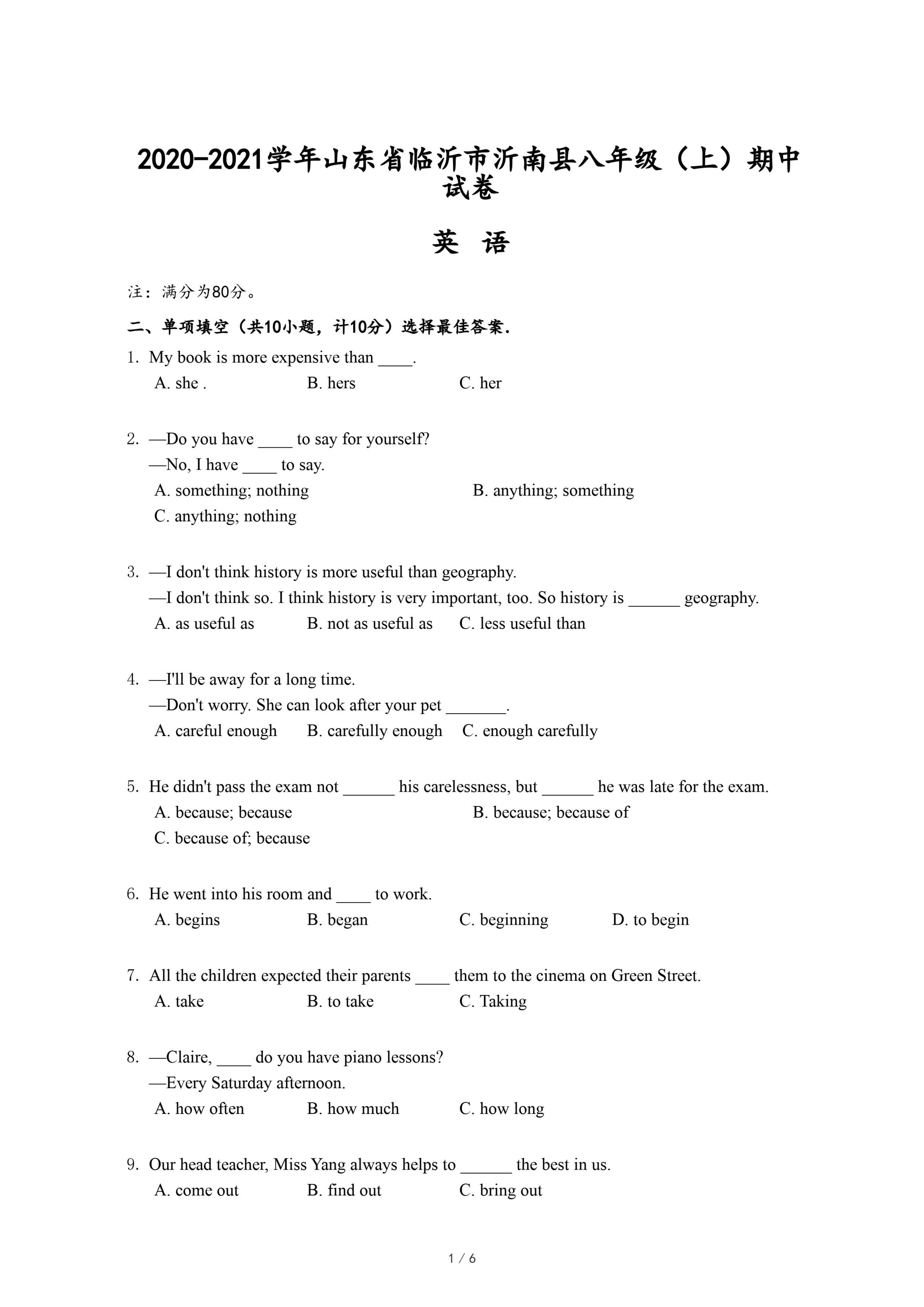 2020-2021学年山东省临沂市沂南县八年级（上）期中试卷

英 语

注：满分为80分。

二、单项填空（共10小题，计10分）选择最佳答案.

1. My book is more expensive than ____.
A. she .
B. hers
C. her

2. —Do you have ____ to say for yourself?
—No, I have ____ to say.
A. something; nothing
B. anything; something
C. anything; nothing

3. —I don't think history is more useful than geography.
—I don't think so. I think history is very important, too. So history is ______ geography.
A. as useful as
B. not as useful as
C. less useful than

4. —I'll be away for a long time.
—Don't worry. She can look after your pet _______.
A. careful enough
B. carefully enough
C. enough carefully

5. He didn't pass the exam not ______ his carelessness, but ______ he was late for the exam.
A. because; because
B. because; because of
C. because of; because

6. He went into his room and ____ to work.
A. begins
B. began
C. beginning
D. to begin

7. All the children expected their parents ____ them to the cinema on Green Street.
A. take
B. to take
C. Taking

8. —Claire, ____ do you have piano lessons?
—Every Saturday afternoon.
A. how often
B. how much
C. how long

9. Our head teacher, Miss Yang always helps to ______ the best in us.
A. come out
B. find out
C. bring out

1 / 6